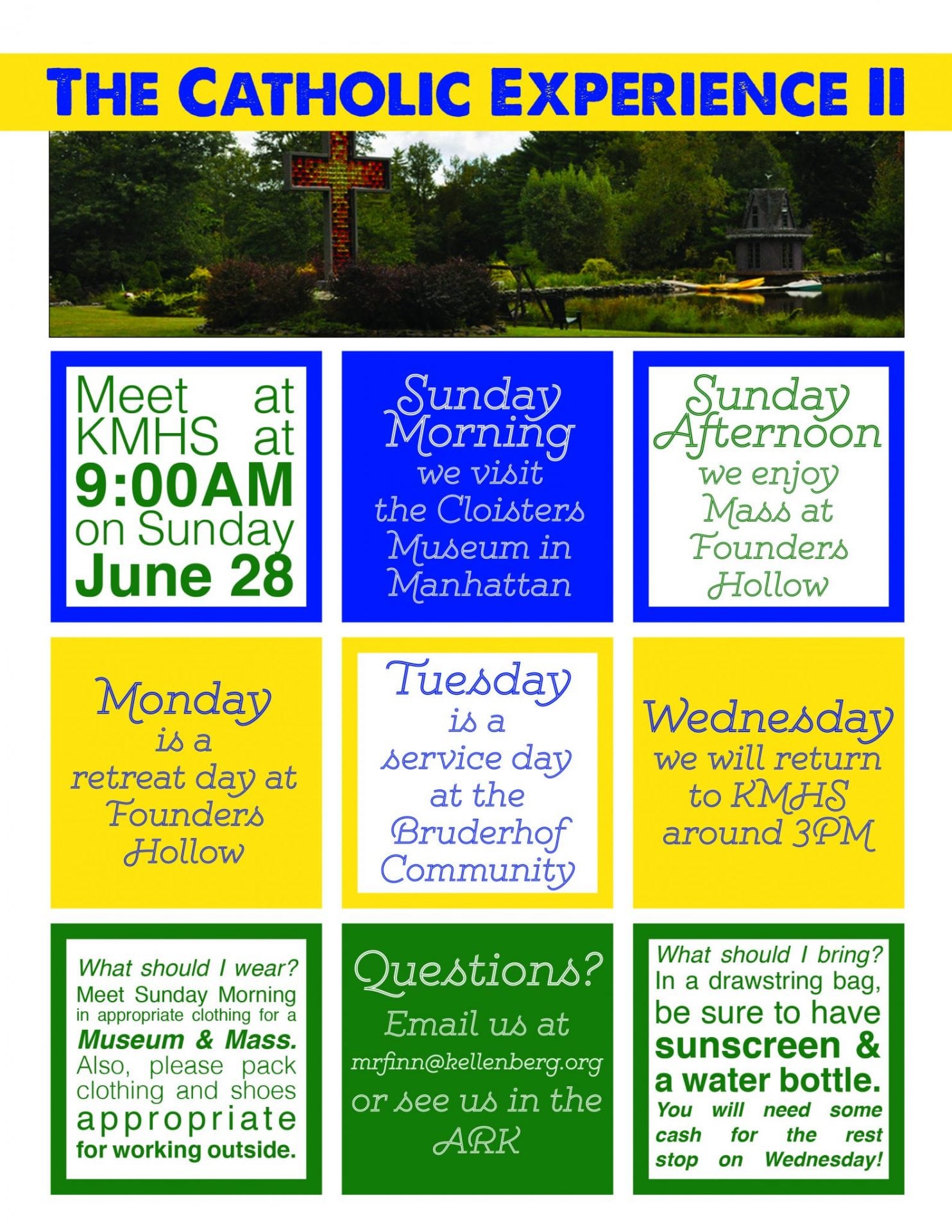 THE CATHOLIC EXPERIENCE II

Meet at KMHS at 9:00AM on Sunday June 28

Sunday Morning we visit the Cloisters Museum in Manhattan

Sunday Afternoon we enjoy Mass at Founders Hollow

Monday is a retreat day at Founders Hollow

Tuesday is a service day at the Bruderhof Community

Wednesday we will return to KMHS around 3PM

What should I wear? Meet Sunday Morning in appropriate clothing for a Museum & Mass. Also, please pack clothing and shoes appropriate for working outside.

Questions? Email us at mrfinn@kellenberg.org or see us in the ARK

What should I bring? In a drawstring bag, be sure to have sunscreen & a water bottle. You will need some cash for the rest stop on Wednesday!